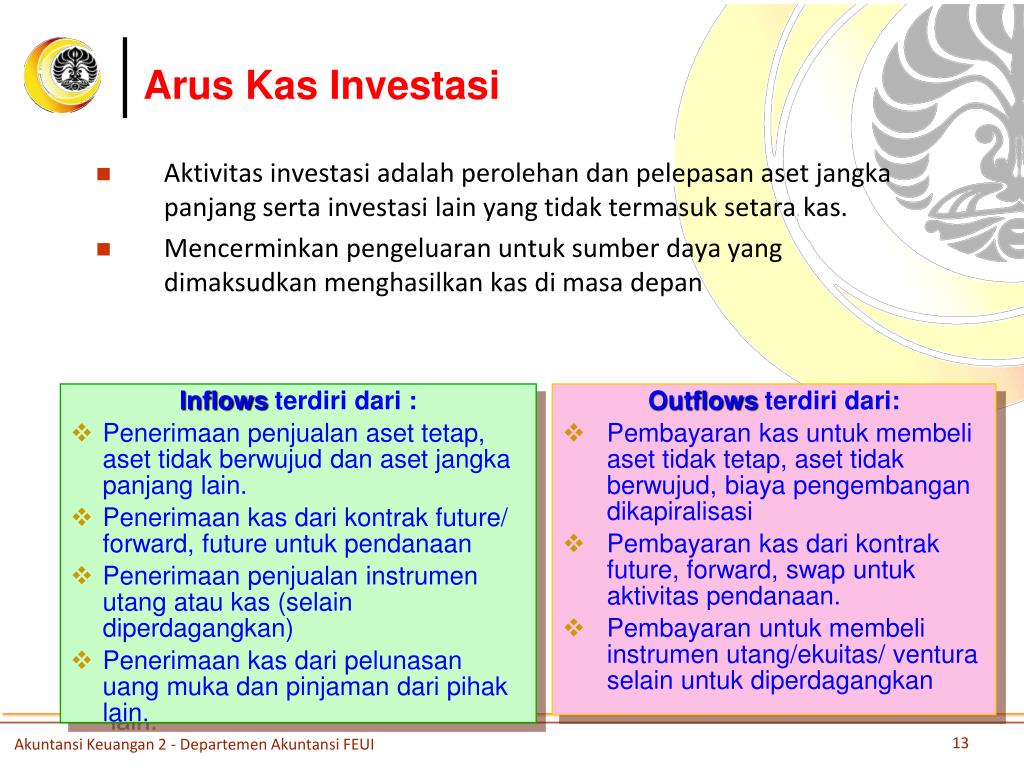 Arus Kas Investasi

Aktivitas investasi adalah perolehan dan pelepasan aset jangka panjang serta investasi lain yang tidak termasuk setara kas.

Mencerminkan pengeluaran untuk sumber daya yang dimaksudkan menghasilkan kas di masa depan

Inflows terdiri dari :

Penerimaan penjualan aset tetap, aset tidak berwujud dan aset jangka panjang lain.

Penerimaan kas dari kontrak future/ forward, future untuk pendanaan

Penerimaan penjualan instrumen utang atau kas (selain diperdagangkan)

Penerimaan kas dari pelunasan uang muka dan pinjaman dari pihak lain.

Outflows terdiri dari:

Pembayaran kas untuk membeli aset tidak tetap, aset tidak berwujud, biaya pengembangan dikapiralisasi

Pembayaran kas dari kontrak future, forward, swap untuk aktivitas pendanaan.

Pembayaran untuk membeli instrumen utang/ekuitas/ ventura selain untuk diperdagangkan

Akuntansi Keuangan 2 - Departemen Akuntansi FEUI

13